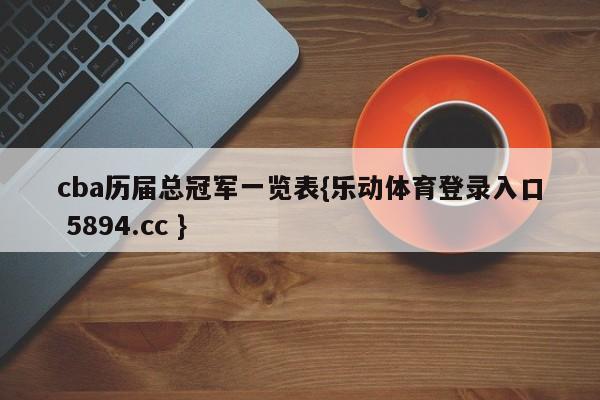 cba历届总冠军一览表{乐动体育登录入口 5894.cc }